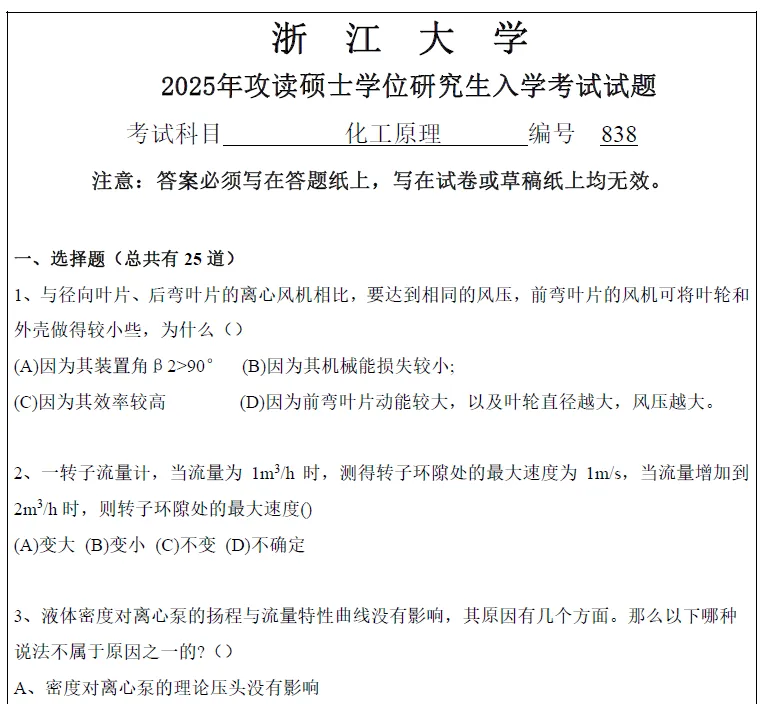 浙 江 大 学

2025年攻读硕士学位研究生入学考试试题

考试科目 化工原理 编号 838

注意：答案必须写在答题纸上，写在试卷或草稿纸上均无效。

一、选择题（总共有 25 道）

1、与径向叶片、后弯叶片的离心风机相比，要达到相同的风压，前弯叶片的风机可将叶轮和外壳做得较小些，为什么（）

(A)因为其装置角β2>90° (B)因为其机械能损失较小;

(C)因为其效率较高 (D)因为前弯叶片动能较大，以及叶轮直径越大，风压越大。

2、一转子流量计，当流量为 $1m^3/h$ 时，测得转子环隙处的最大速度为 1m/s，当流量增加到 $2m^3/h$ 时，则转子环隙处的最大速度()

(A)变大 (B)变小 (C)不变 (D)不确定

3、液体密度对离心泵的扬程与流量特性曲线没有影响，其原因有几个方面。那么以下哪种说法不属于原因之一的?（）

A、密度对离心泵的理论压头没有影响